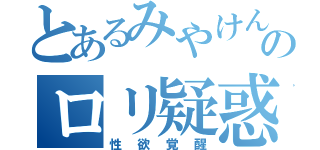 とあるみやけんの
ロリ疑惑
性欲覚醒